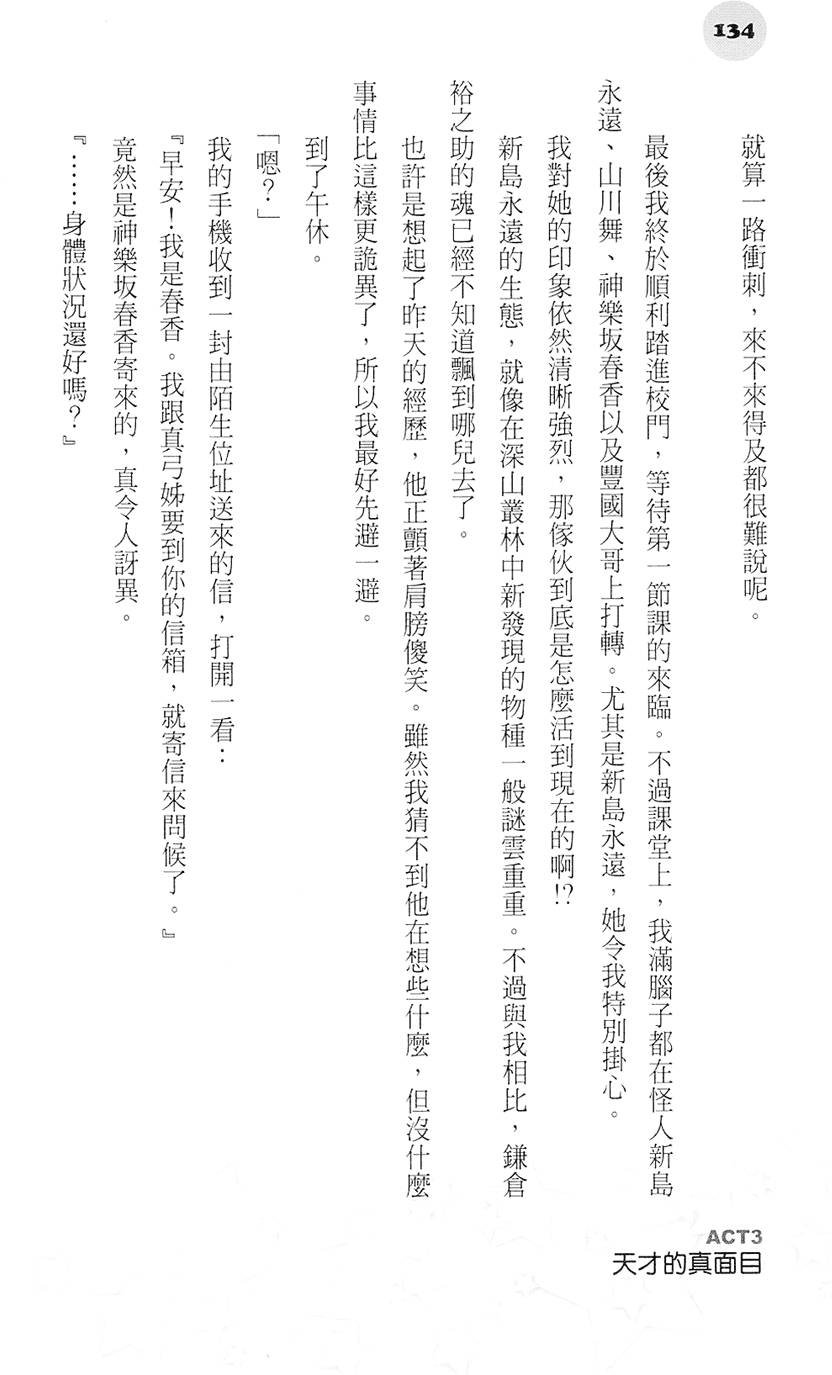 134

就算一路衝刺，來不來得及都很難說呢。

最後我終於順利踏進校門，等待第一節課的來臨。不過課堂上，我滿腦子都在怪人新島永遠、山川舞、神樂坂春香以及豐國大哥上打轉。尤其是新島永遠，她令我特別掛心。

我對她的印象依然清晰強烈，那傢伙到底是怎麼活到現在的啊!?

新島永遠的生態，就像在深山叢林中新發現的物種一般謎雲重重。不過與我相比，鎌倉裕之助的魂已經不知道飄到哪兒去了。

也許是想起了昨天的經歷，他正顫著肩膀傻笑。雖然我猜不到他在想些什麼，但沒什麼事情比這樣更詭異了，所以我最好先避一避。

到了午休。

「嗯?」

我的手機收到一封由陌生位址送來的信，打開一看：

『早安!我是春香。我跟真弓姊要到你的信箱，就寄信來問候了。』

竟然是神樂坂春香寄來的，真令人訝異。

『……身體狀況還好嗎?』

ACT3
天才的真面目